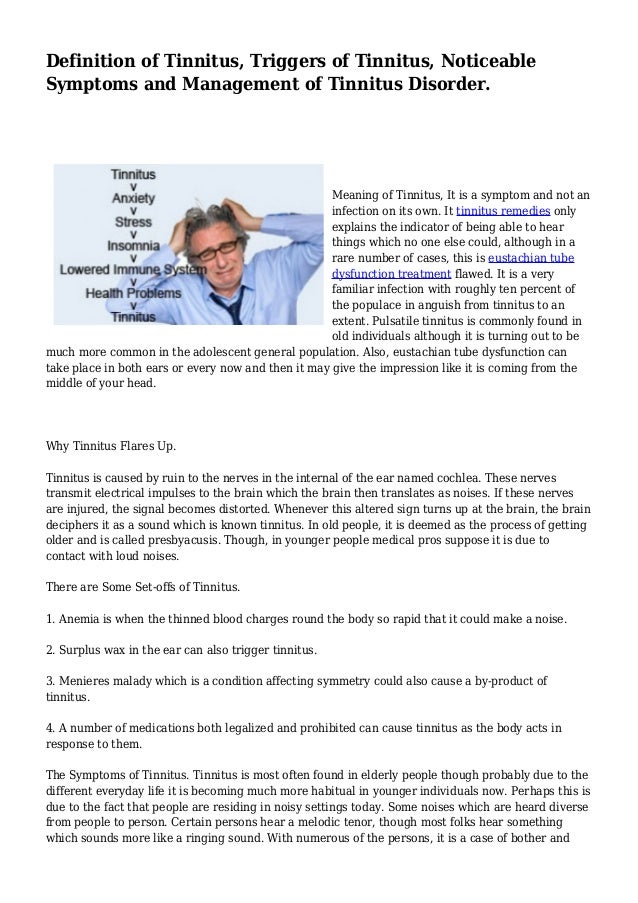 Definition of Tinnitus, Triggers of Tinnitus, Noticeable Symptoms and Management of Tinnitus Disorder.

Tinnitus
v
Anxiety
v
Stress
v
Insomnia
v
Lowered Immune System
v
Health Problems
v
Tinnitus

Meaning of Tinnitus, It is a symptom and not an infection on its own. It tinnitus remedies only explains the indicator of being able to hear things which no one else could, although in a rare number of cases, this is eustachian tube dysfunction treatment flawed. It is a very familiar infection with roughly ten percent of the populace in anguish from tinnitus to an extent. Pulsatile tinnitus is commonly found in old individuals although it is turning out to be much more common in the adolescent general population. Also, eustachian tube dysfunction can take place in both ears or every now and then it may give the impression like it is coming from the middle of your head.

Why Tinnitus Flares Up.

Tinnitus is caused by ruin to the nerves in the internal of the ear named cochlea. These nerves transmit electrical impulses to the brain which the brain then translates as noises. If these nerves are injured, the signal becomes distorted. Whenever this altered sign turns up at the brain, the brain deciphers it as a sound which is known tinnitus. In old people, it is deemed as the process of getting older and is called presbyacusis. Though, in younger people medical pros suppose it is due to contact with loud noises.

There are Some Set-offs of Tinnitus.

1. Anemia is when the thinned blood charges round the body so rapid that it could make a noise.

2. Surplus wax in the ear can also trigger tinnitus.

3. Menieres malady which is a condition affecting symmetry could also cause a by-product of tinnitus.

4. A number of medications both legalized and prohibited can cause tinnitus as the body acts in response to them.

The Symptoms of Tinnitus. Tinnitus is most often found in elderly people though probably due to the different everyday life it is becoming much more habitual in younger individuals now. Perhaps this is due to the fact that people are residing in noisy settings today. Some noises which are heard diverse from people to person. Certain persons hear a melodic tenor, though most folks hear something which sounds more like a ringing sound. With numerous of the persons, it is a case of bother and